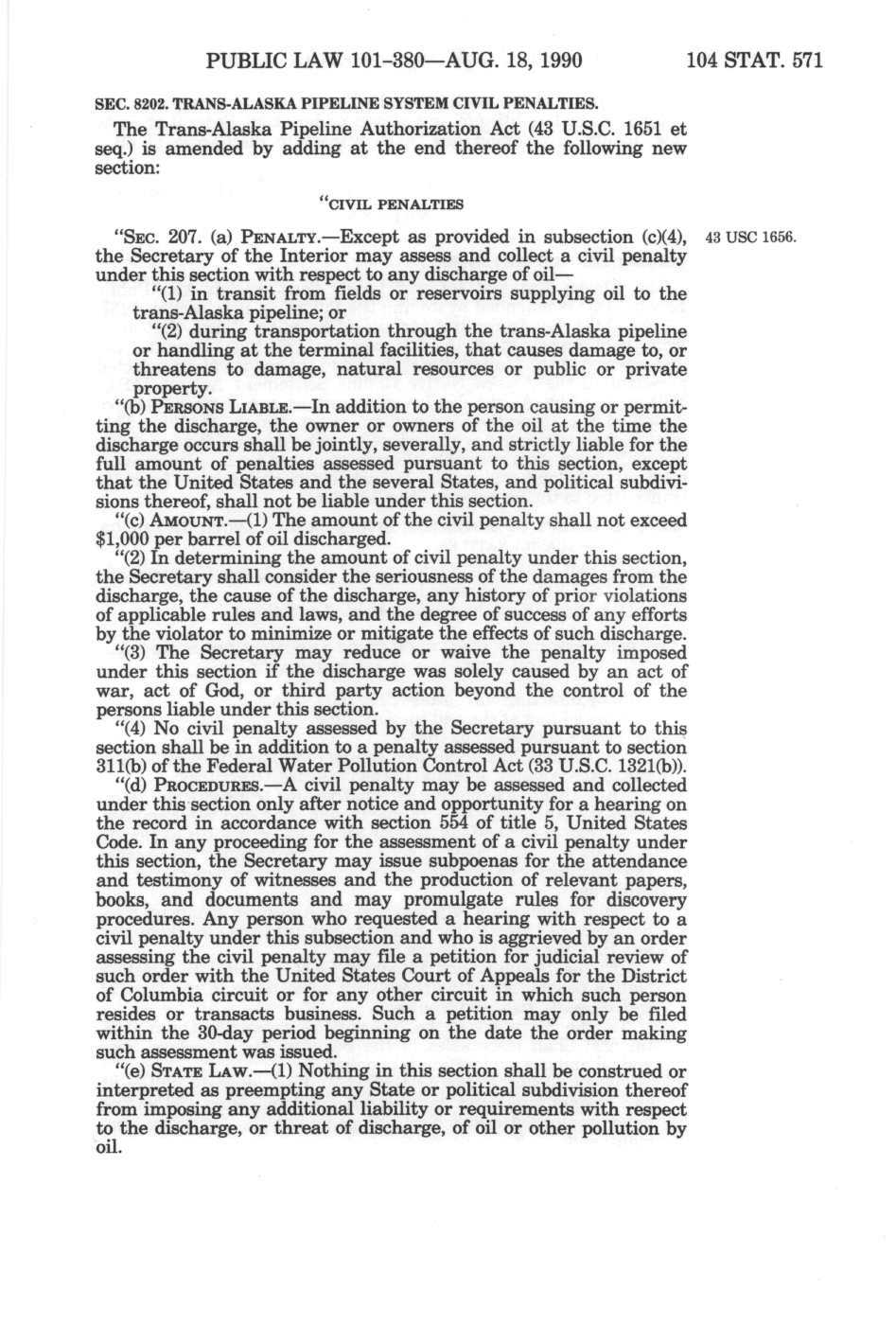 PUBLIC LAW 101-380—AUG. 18, 1990 104 STAT. 571

SEC. 8202. TRANS-ALASKA PIPELINE SYSTEM CIVIL PENALTIES.

The Trans-Alaska Pipeline Authorization Act (43 U.S.C. 1651 et seq.) is amended by adding at the end thereof the following new section:

"CIVIL PENALTIES

"SEC. 207. (a) PENALTY.—Except as provided in subsection (c)(4), the Secretary of the Interior may assess and collect a civil penalty under this section with respect to any discharge of oil—

43 USC 1656.

"(1) in transit from fields or reservoirs supplying oil to the trans-Alaska pipeline; or

"(2) during transportation through the trans-Alaska pipeline or handling at the terminal facilities, that causes damage to, or threatens to damage, natural resources or public or private property.

"(b) PERSONS LIABLE.—In addition to the person causing or permitting the discharge, the owner or owners of the oil at the time the discharge occurs shall be jointly, severally, and strictly liable for the full amount of penalties assessed pursuant to this section, except that the United States and the several States, and political subdivisions thereof, shall not be liable under this section.

"(c) AMOUNT.—(1) The amount of the civil penalty shall not exceed $1,000 per barrel of oil discharged.

"(2) In determining the amount of civil penalty under this section, the Secretary shall consider the seriousness of the damages from the discharge, the cause of the discharge, any history of prior violations of applicable rules and laws, and the degree of success of any efforts by the violator to minimize or mitigate the effects of such discharge.

"(3) The Secretary may reduce or waive the penalty imposed under this section if the discharge was solely caused by an act of war, act of God, or third party action beyond the control of the persons liable under this section.

"(4) No civil penalty assessed by the Secretary pursuant to this section shall be in addition to a penalty assessed pursuant to section 311(b) of the Federal Water Pollution Control Act (33 U.S.C. 1321(b)).

"(d) PROCEDURES.—A civil penalty may be assessed and collected under this section only after notice and opportunity for a hearing on the record in accordance with section 554 of title 5, United States Code. In any proceeding for the assessment of a civil penalty under this section, the Secretary may issue subpoenas for the attendance and testimony of witnesses and the production of relevant papers, books, and documents and may promulgate rules for discovery procedures. Any person who requested a hearing with respect to a civil penalty under this subsection and who is aggrieved by an order assessing the civil penalty may file a petition for judicial review of such order with the United States Court of Appeals for the District of Columbia circuit or for any other circuit in which such person resides or transacts business. Such a petition may only be filed within the 30-day period beginning on the date the order making such assessment was issued.

"(e) STATE LAW.—(1) Nothing in this section shall be construed or interpreted as preempting any State or political subdivision thereof from imposing any additional liability or requirements with respect to the discharge, or threat of discharge, of oil or other pollution by oil.